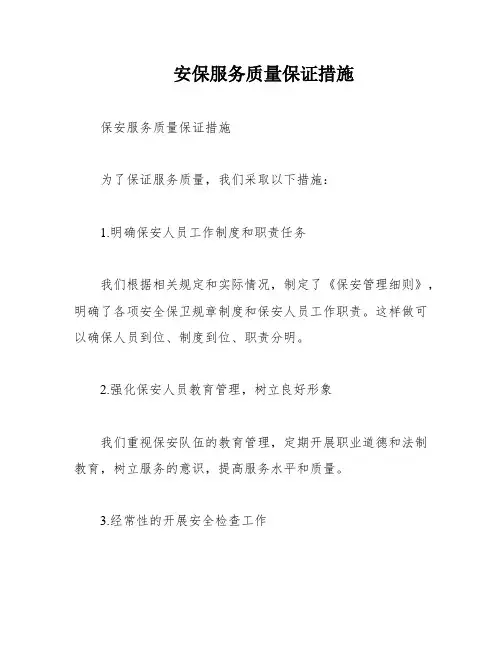 安保服务质量保证措施

保安服务质量保证措施

为了保证服务质量，我们采取以下措施：

1.明确保安人员工作制度和职责任务

我们根据相关规定和实际情况，制定了《保安管理细则》，明确了各项安全保卫规章制度和保安人员工作职责。这样做可以确保人员到位、制度到位、职责分明。

2.强化保安人员教育管理，树立良好形象

我们重视保安队伍的教育管理，定期开展职业道德和法制教育，树立服务的意识，提高服务水平和质量。

3.经常性的开展安全检查工作